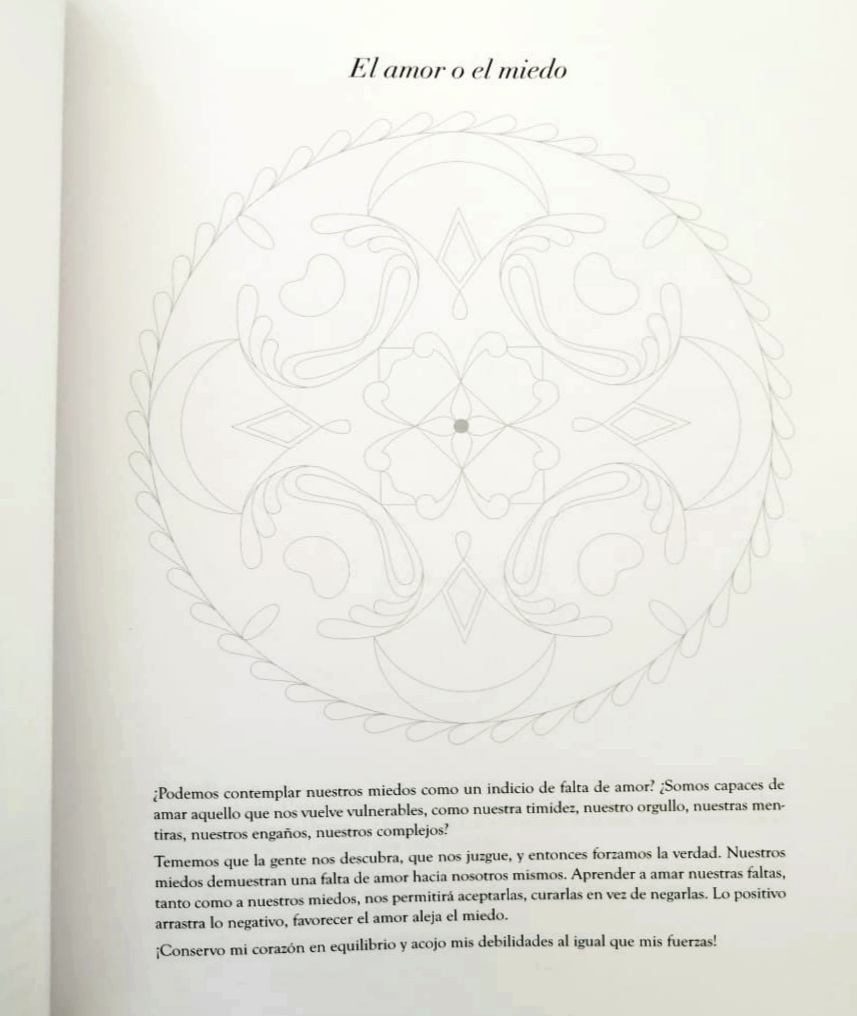 El amor o el miedo

¿Podemos contemplar nuestros miedos como un indicio de falta de amor? ¿Somos capaces de amar aquello que nos vuelve vulnerables, como nuestra timidez, nuestro orgullo, nuestras mentiras, nuestros engaños, nuestros complejos?

Tememos que la gente nos descubra, que nos juzgue, y entonces forzamos la verdad. Nuestros miedos demuestran una falta de amor hacia nosotros mismos. Aprender a amar nuestras faltas, tanto como a nuestros miedos, nos permitirá aceptarlas, curarlas en vez de negarlas. Lo positivo arrastra lo negativo, favorecer el amor aleja el miedo.

¡Conservo mi corazón en equilibrio y acojo mis debilidades al igual que mis fuerzas!